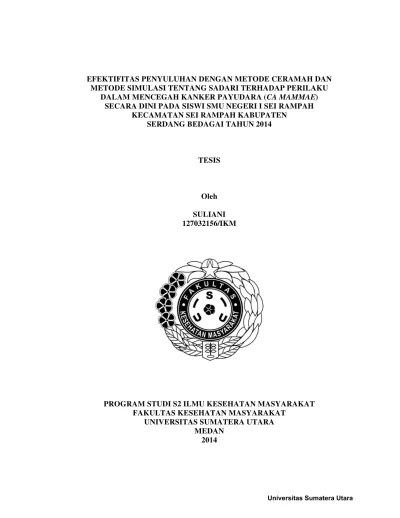 EFEKTIFITAS PENYULUHAN DENGAN METODE CERAMAH DAN METODE SIMULASI TENTANG SADARI TERHADAP PERILAKU DALAM MENCEGAH KANKER PAYUDARA (CA MAMMAE) SECARA DINI PADA SISWI SMU NEGERI I SEI RAMPAH KECAMATAN SEI RAMPAH KABUPATEN SERDANG BEDAGAI TAHUN 2014

TESIS

Oleh

SULIANI
127032156/IKM

FAKULTAS
U S U
KESEHATAN MASYARAKAT

PROGRAM STUDI S2 ILMU KESEHATAN MASYARAKAT
FAKULTAS KESEHATAN MASYARAKAT
UNIVERSITAS SUMATERA UTARA
MEDAN
2014

Universitas Sumatera Utara